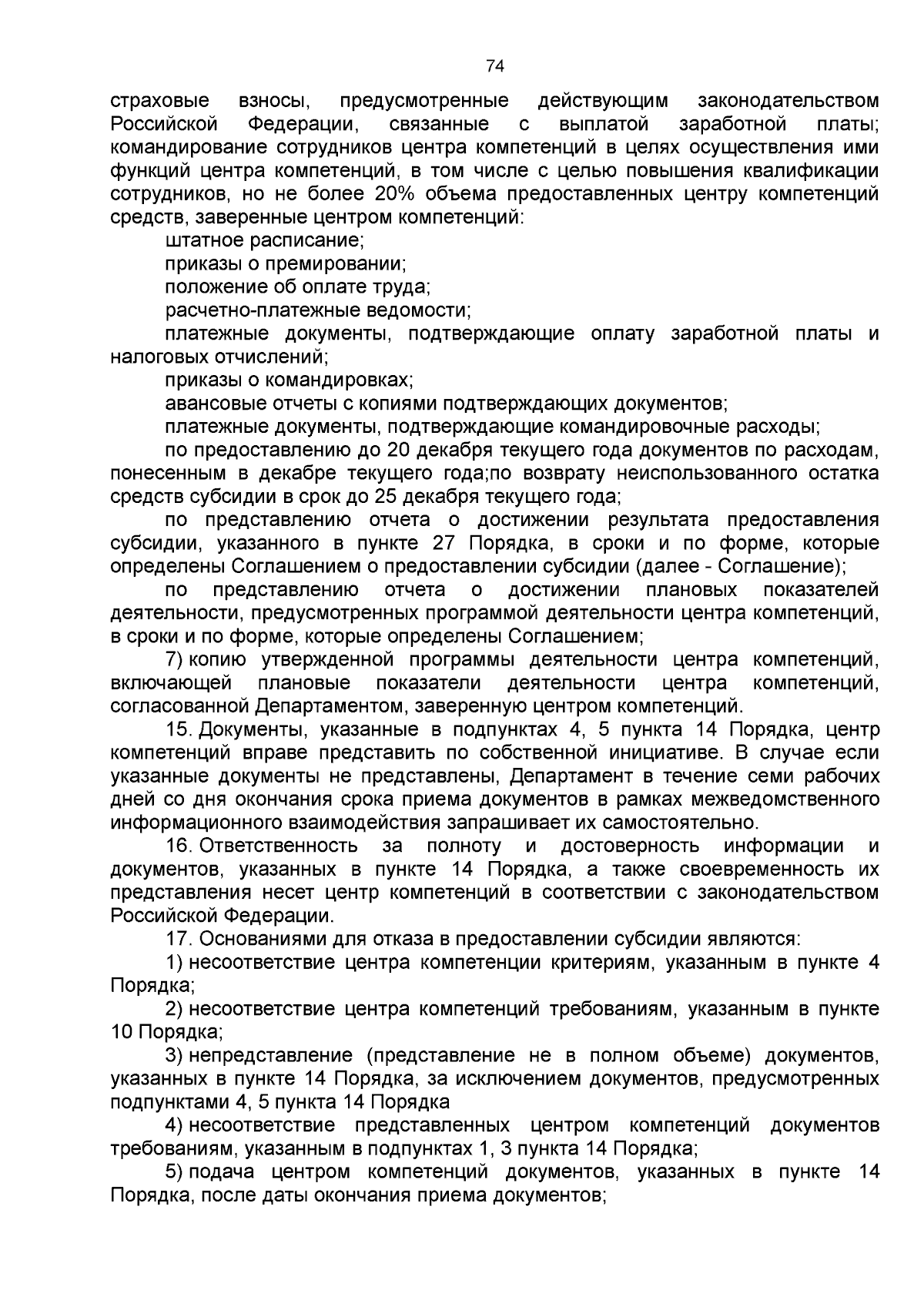 74

страховые взносы, предусмотренные действующим законодательством Российской Федерации, связанные с выплатой заработной платы; командирование сотрудников центра компетенций в целях осуществления ими функций центра компетенций, в том числе с целью повышения квалификации сотрудников, но не более 20% объема предоставленных центру компетенций средств, заверенные центром компетенций:

штатное расписание;

приказы о премировании;

положение об оплате труда;

расчетно-платежные ведомости;

платежные документы, подтверждающие оплату заработной платы и налоговых отчислений;

приказы о командировках;

авансовые отчеты с копиями подтверждающих документов;

платежные документы, подтверждающие командировочные расходы;

по предоставлению до 20 декабря текущего года документов по расходам, понесенным в декабре текущего года;по возврату неиспользованного остатка средств субсидии в срок до 25 декабря текущего года;

по представлению отчета о достижении результата предоставления субсидии, указанного в пункте 27 Порядка, в сроки и по форме, которые определены Соглашением о предоставлении субсидии (далее - Соглашение);

по представлению отчета о достижении плановых показателей деятельности, предусмотренных программой деятельности центра компетенций, в сроки и по форме, которые определены Соглашением;

7) копию утвержденной программы деятельности центра компетенций, включающей плановые показатели деятельности центра компетенций, согласованной Департаментом, заверенную центром компетенций.

15. Документы, указанные в подпунктах 4, 5 пункта 14 Порядка, центр компетенций вправе представить по собственной инициативе. В случае если указанные документы не представлены, Департамент в течение семи рабочих дней со дня окончания срока приема документов в рамках межведомственного информационного взаимодействия запрашивает их самостоятельно.

16. Ответственность за полноту и достоверность информации и документов, указанных в пункте 14 Порядка, а также своевременность их представления несет центр компетенций в соответствии с законодательством Российской Федерации.

17. Основаниями для отказа в предоставлении субсидии являются:

1) несоответствие центра компетенции критериям, указанным в пункте 4 Порядка;

2) несоответствие центра компетенций требованиям, указанным в пункте 10 Порядка;

3) непредставление (представление не в полном объеме) документов, указанных в пункте 14 Порядка, за исключением документов, предусмотренных подпунктами 4, 5 пункта 14 Порядка

4) несоответствие представленных центром компетенций документов требованиям, указанным в подпунктах 1, 3 пункта 14 Порядка;

5) подача центром компетенций документов, указанных в пункте 14 Порядка, после даты окончания приема документов;